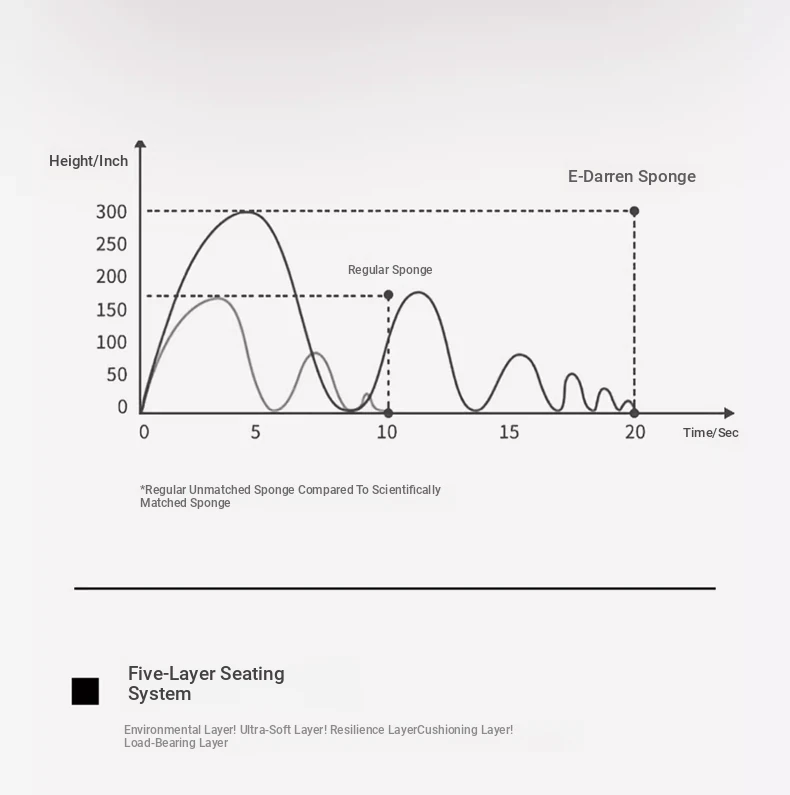 Height/Inch

E-Darren Sponge

300
250
200
150
100
50
0

Regular Sponge

0
5
10
15
20
Time/Sec

*Regular Unmatched Sponge Compared To Scientifically Matched Sponge

Five-Layer Seating System

Environmental Layer! Ultra-Soft Layer! Resilience LayerCushioning Layer! Load-Bearing Layer